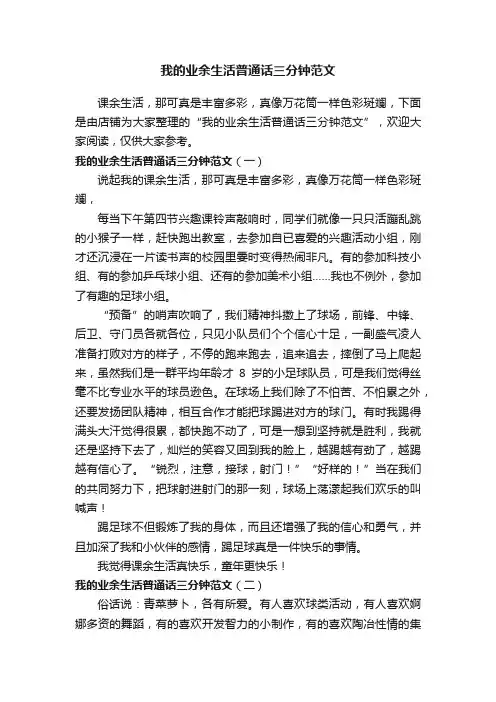 我的业余生活普通话三分钟范文

课余生活，那可真是丰富多彩，真像万花筒一样色彩斑斓，下面是由店铺为大家整理的“我的业余生活普通话三分钟范文”，欢迎大家阅读，仅供大家参考。

我的业余生活普通话三分钟范文（一）

说起我的课余生活，那可真是丰富多彩，真像万花筒一样色彩斑斓，

每当下午第四节兴趣课铃声敲响时，同学们就像一只只活蹦乱跳的小猴子一样，赶快跑出教室，去参加自已喜爱的兴趣活动小组，刚才还沉浸在一片读书声的校园里霎时变得热闹非凡。有的参加科技小组、有的参加乒乓球小组、还有的参加美术小组……我也不例外，参加了有趣的足球小组。

“预备”的哨声吹响了，我们精神抖擞上了球场，前锋、中锋、后卫、守门员各就各位，只见小队员们个个信心十足，一副盛气凌人准备打败对方的样子，不停的跑来跑去，追来追去，摔倒了马上爬起来，虽然我们是一群平均年龄才 8 岁的小足球队员，可是我们觉得丝毫不比专业水平的球员逊色。在球场上我们除了不怕苦、不怕累之外，还要发扬团队精神，相互合作才能把球踢进对方的球门。有时我踢得满头大汗觉得很累，都快跑不动了，可是一想到坚持就是胜利，我就还是坚持下去了，灿烂的笑容又回到我的脸上，越踢越有劲了，越踢越有信心了。“锐烈，注意，接球，射门！”“好样的！”当在我们的共同努力下，把球射进射门的那一刻，球场上荡漾起我们欢乐的叫喊声！

踢足球不但锻炼了我的身体，而且还增强了我的信心和勇气，并且加深了我和小伙伴的感情，踢足球真是一件快乐的事情。

我觉得课余生活真快乐，童年更快乐！

我的业余生活普通话三分钟范文（二）

俗话说：青菜萝卜，各有所爱。有人喜欢球类活动，有人喜欢婀娜多资的舞蹈，有的喜欢开发智力的小制作，有的喜欢陶冶性情的集